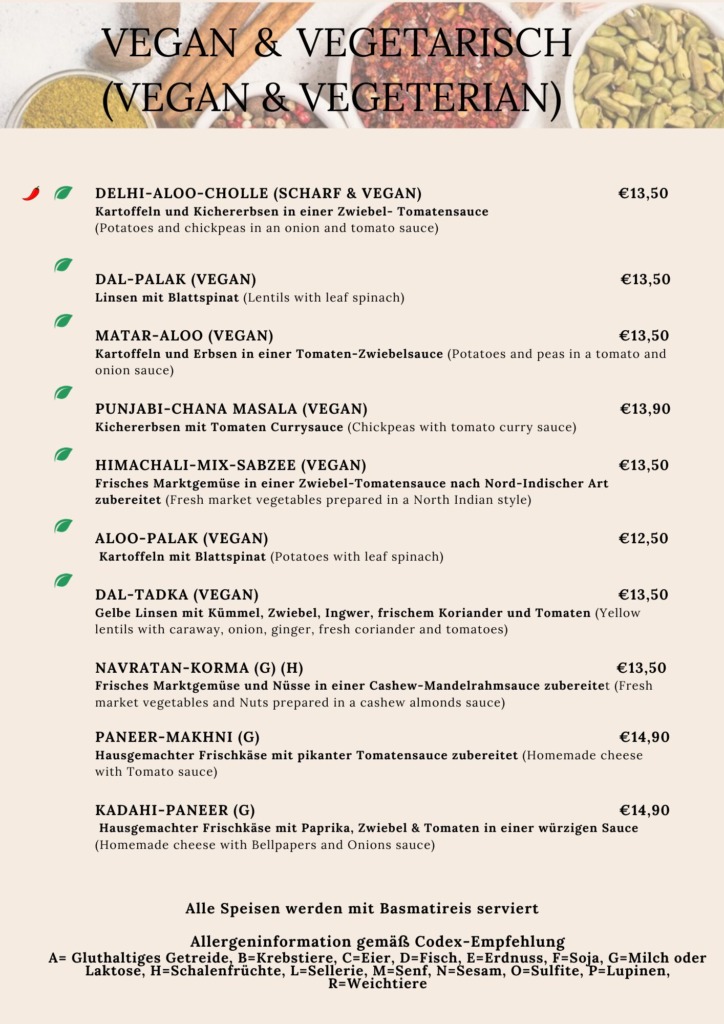 VEGAN & VEGETARISCH
(VEGAN & VEGETERIAN)

DELHI-ALOO-CHOLLE (SCHARF & VEGAN) €13,50
Kartoffeln und Kichererbsen in einer Zwiebel- Tomatensauce (Potatoes and chickpeas in an onion and tomato sauce)

DAL-PALAK (VEGAN) €13,50
Linsen mit Blattspinat (Lentils with leaf spinach)

MATAR-ALOO (VEGAN) €13,50
Kartoffeln und Erbsen in einer Tomaten-Zwiebelsauce (Potatoes and peas in a tomato and onion sauce)

PUNJABI-CHANA MASALA (VEGAN) €13,90
Kichererbsen mit Tomaten Currysauce (Chickpeas with tomato curry sauce)

HIMACHALI-MIX-SABZEE (VEGAN) €13,50
Frisches Marktgemüse in einer Zwiebel-Tomatensauce nach Nord-Indischer Art zubereitet (Fresh market vegetables prepared in a North Indian style)

ALOO-PALAK (VEGAN) €12,50
Kartoffeln mit Blattspinat (Potatoes with leaf spinach)

DAL-TADKA (VEGAN) €13,50
Gelbe Linsen mit Kümmel, Zwiebel, Ingwer, frischem Koriander und Tomaten (Yellow lentils with caraway, onion, ginger, fresh coriander and tomatoes)

NAVRATAN-KORMA (G) (H) €13,50
Frisches Marktgemüse und Nüsse in einer Cashew-Mandelrahmsauce zubereitet (Fresh market vegetables and Nuts prepared in a cashew almonds sauce)

PANEER-MAKHNI (G) €14,90
Hausgemachter Frischkäse mit pikanter Tomatensauce zubereitet (Homemade cheese with Tomato sauce)

KADAHI-PANEER (G) €14,90
Hausgemachter Frischkäse mit Paprika, Zwiebel & Tomaten in einer würzigen Sauce (Homemade cheese with Bellpapers and Onions sauce)

Alle Speisen werden mit Basmatireis serviert

Allergeninformation gemäß Codex-Empfehlung
A= Gluthaltiges Getreide, B=Krebstiere, C=Eier, D=Fisch, E=Erdnuss, F=Soja, G=Milch oder Laktose, H=Schalenfrüchte, L=Sellerie, M=Senf, N=Sesam, O=Sulfite, P=Lupinen, R=Weichtiere